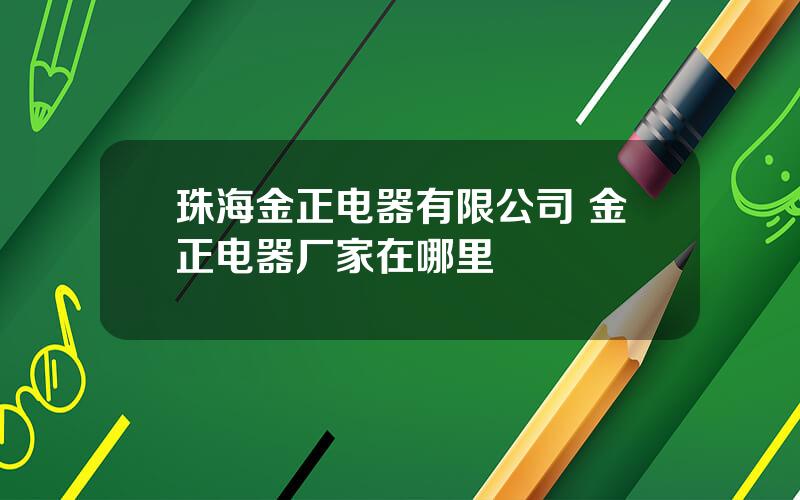 珠海金正电器有限公司 金正电器厂家在哪里